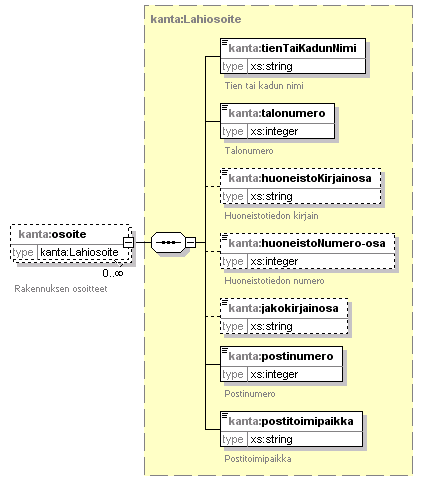 kanta:osoite
type kanta:Lahiosoite
0..∞
Rakennuksen osoitteet

kanta:Lahiosoite

kanta:tienTaiKadunNimi
type xs:string
Tien tai kadun nimi

kanta:talonumero
type xs:integer
Talonumero

kanta:huoneistoKirjainosa
type xs:string
Huoneistotiedon kirjain

kanta:huoneistoNumero-osa
type xs:integer
Huoneistotiedon numero

kanta:jakokirjainosa
type xs:string

kanta:postinumero
type xs:integer
Postinumero

kanta:postitoimipaikka
type xs:string
Postitoimipaikka